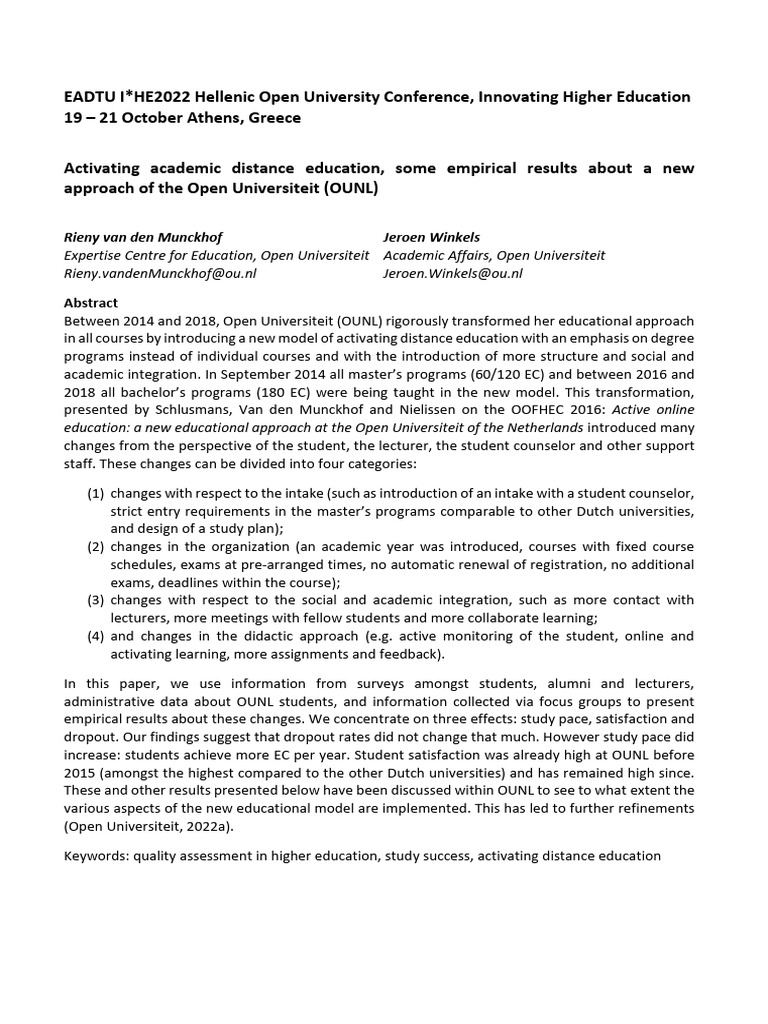 EADTU I*HE2022 Hellenic Open University Conference, Innovating Higher Education
19 – 21 October Athens, Greece

Activating academic distance education, some empirical results about a new approach of the Open Universiteit (OUNL)

Rieny van den Munckhof
Expertise Centre for Education, Open Universiteit
Rieny.vandenMunckhof@ou.nl

Jeroen Winkels
Academic Affairs, Open Universiteit
Jeroen.Winkels@ou.nl

Abstract
Between 2014 and 2018, Open Universiteit (OUNL) rigorously transformed her educational approach in all courses by introducing a new model of activating distance education with an emphasis on degree programs instead of individual courses and with the introduction of more structure and social and academic integration. In September 2014 all master's programs (60/120 EC) and between 2016 and 2018 all bachelor's programs (180 EC) were being taught in the new model. This transformation, presented by Schlusmans, Van den Munckhof and Nielissen on the OOFHEC 2016: Active online education: a new educational approach at the Open Universiteit of the Netherlands introduced many changes from the perspective of the student, the lecturer, the student counselor and other support staff. These changes can be divided into four categories:

(1) changes with respect to the intake (such as introduction of an intake with a student counselor, strict entry requirements in the master's programs comparable to other Dutch universities, and design of a study plan);
(2) changes in the organization (an academic year was introduced, courses with fixed course schedules, exams at pre-arranged times, no automatic renewal of registration, no additional exams, deadlines within the course);
(3) changes with respect to the social and academic integration, such as more contact with lecturers, more meetings with fellow students and more collaborate learning;
(4) and changes in the didactic approach (e.g. active monitoring of the student, online and activating learning, more assignments and feedback).

In this paper, we use information from surveys amongst students, alumni and lecturers, administrative data about OUNL students, and information collected via focus groups to present empirical results about these changes. We concentrate on three effects: study pace, satisfaction and dropout. Our findings suggest that dropout rates did not change that much. However study pace did increase: students achieve more EC per year. Student satisfaction was already high at OUNL before 2015 (amongst the highest compared to the other Dutch universities) and has remained high since. These and other results presented below have been discussed within OUNL to see to what extent the various aspects of the new educational model are implemented. This has led to further refinements (Open Universiteit, 2022a).

Keywords: quality assessment in higher education, study success, activating distance education